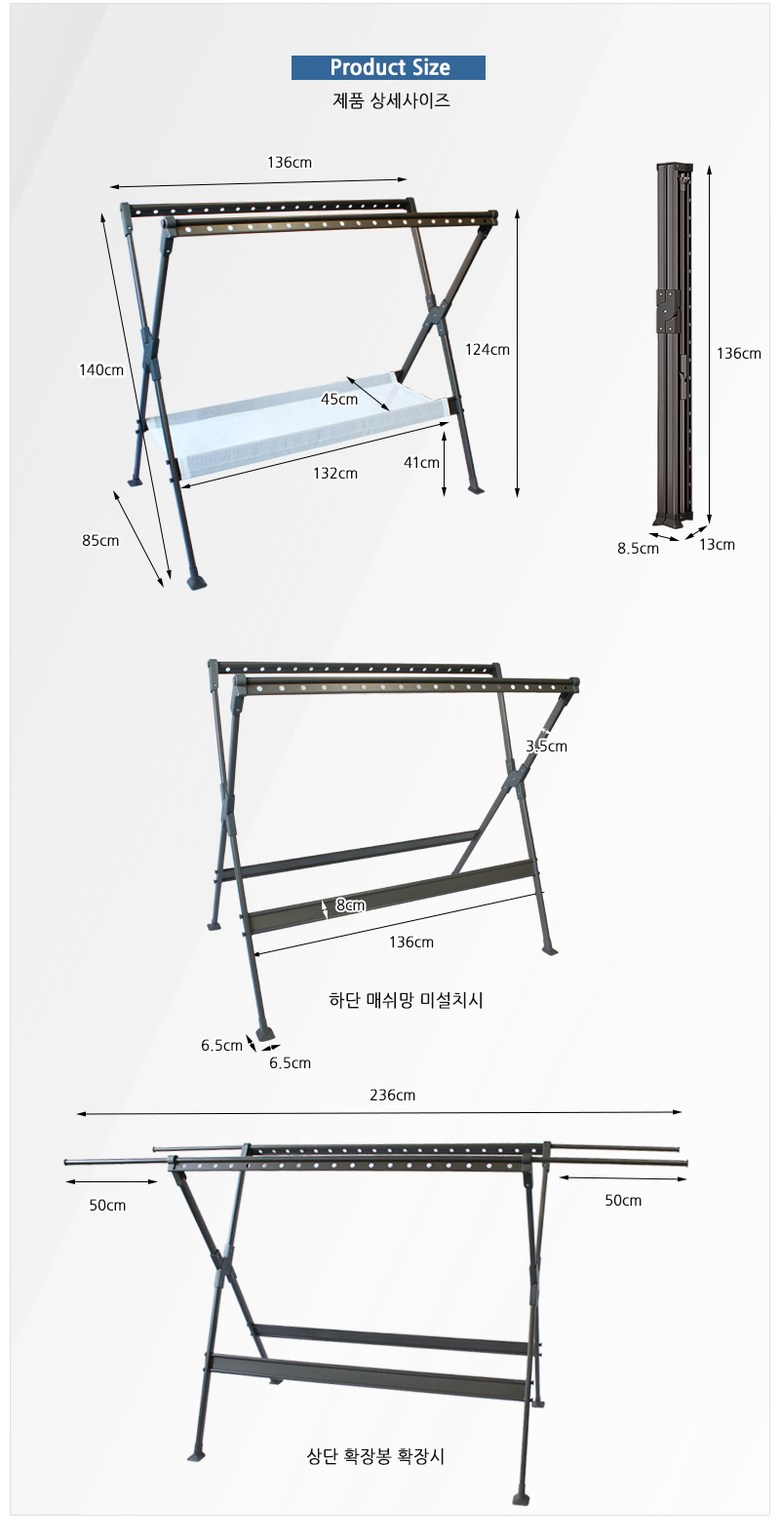 Product Size
제품 상세사이즈

136cm
140cm
124cm
45cm
132cm
41cm
85cm

136cm
8.5cm
13cm

3.5cm
8cm
136cm
하단 매쉬망 미설치시
6.5cm
6.5cm

236cm
50cm
50cm
상단 확장봉 확장시